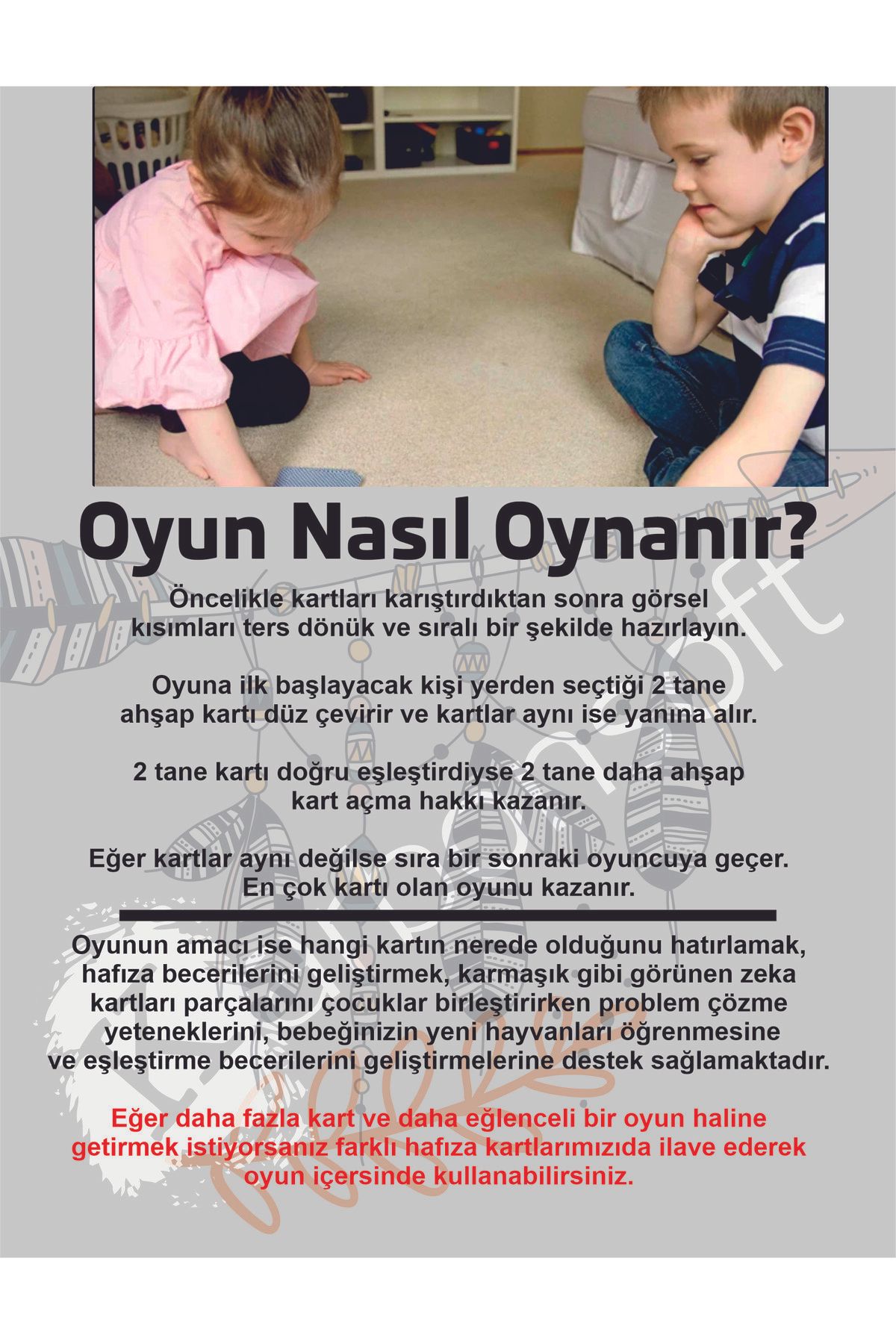 Oyun Nasıl Oynanır?

Öncelikle kartları karıştırdıktan sonra görsel kısımları ters dönük ve sıralı bir şekilde hazırlayın.

Oyuna ilk başlayacak kişi yerden seçtiği 2 tane ahşap kartı düz çevirir ve kartlar aynı ise yanına alır.

2 tane kartı doğru eşleştirdiyse 2 tane daha ahşap kart açma hakkı kazanır.

Eğer kartlar aynı değilse sıra bir sonraki oyuncuya geçer. En çok kartı olan oyunu kazanır.

Oyunun amacı ise hangi kartın nerede olduğunu hatırlamak, hafıza becerilerini geliştirmek, karmaşık gibi görünen zeka kartları parçalarını çocuklar birleştirirken problem çözme yeteneklerini, bebeğinizin yeni hayvanları öğrenmesine ve eşleştirme becerilerini geliştirmelerine destek sağlamaktadır.

Eğer daha fazla kart ve daha eğlenceli bir oyun haline getirmek istiyorsanız farklı hafıza kartlarımızıda ilave ederek oyun içersinde kullanabilirsiniz.